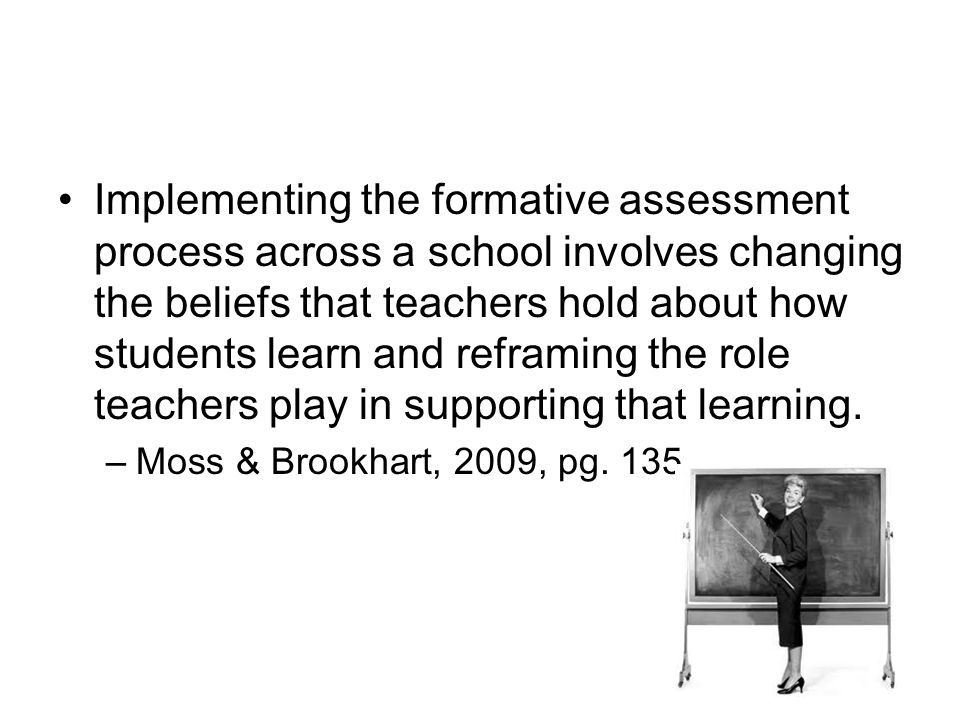 • Implementing the formative assessment process across a school involves changing the beliefs that teachers hold about how students learn and reframing the role teachers play in supporting that learning.

– Moss & Brookhart, 2009, pg. 135